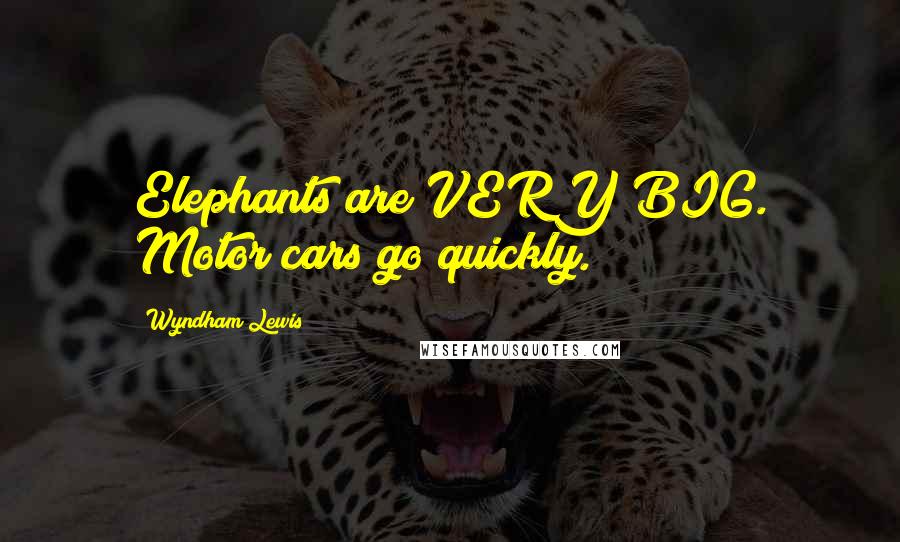 Elephants are VERY BIG. Motor cars go quickly.

Wyndham Lewis

WISEFAMOUSQUOTES.COM